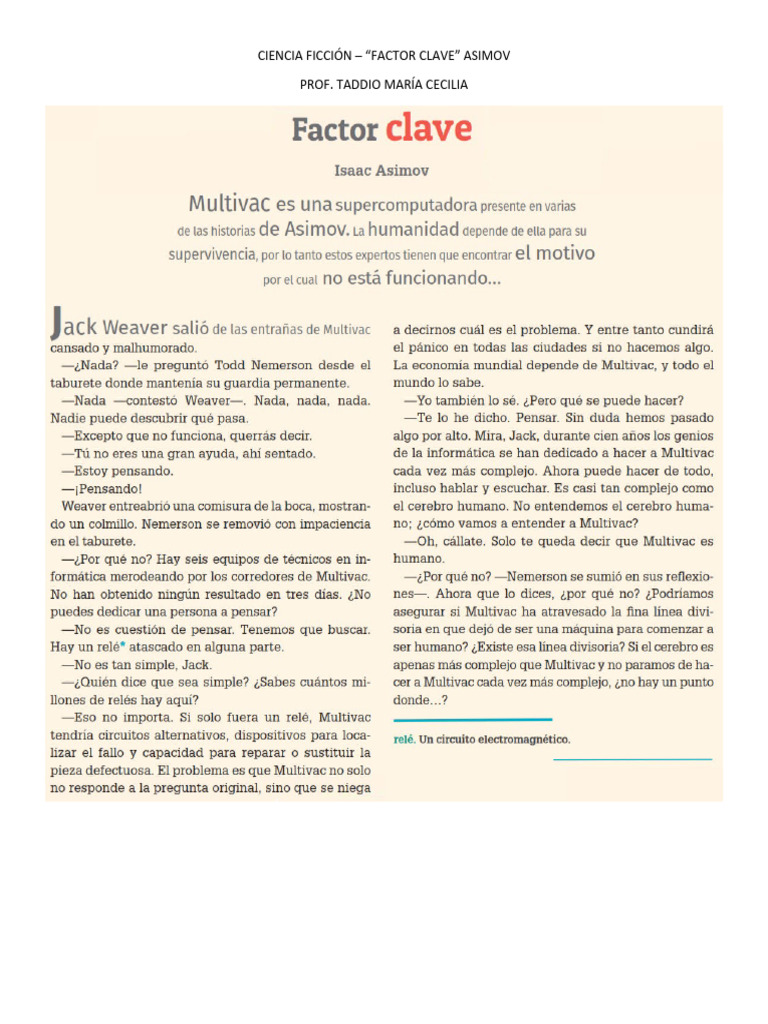 CIENCIA FICCIÓN – "FACTOR CLAVE" ASIMOV

PROF. TADDIO MARÍA CECILIA

Factor clave

Isaac Asimov

Multivac es una supercomputadora presente en varias de las historias de Asimov. La humanidad depende de ella para su supervivencia, por lo tanto estos expertos tienen que encontrar el motivo por el cual no está funcionando...

Jack Weaver salió de las entrañas de Multivac cansado y malhumorado.

—¿Nada? —le preguntó Todd Nemerson desde el taburete donde mantenía su guardia permanente.

—Nada —contestó Weaver—. Nada, nada, nada. Nadie puede descubrir qué pasa.

—Excepto que no funciona, querrás decir.

—Tú no eres una gran ayuda, ahí sentado.

—Estoy pensando.

—¡Pensando!

Weaver entreabrió una comisura de la boca, mostrando un colmillo. Nemerson se removió con impaciencia en el taburete.

—¿Por qué no? Hay seis equipos de técnicos en informática merodeando por los corredores de Multivac. No han obtenido ningún resultado en tres días. ¿No puedes dedicar una persona a pensar?

—No es cuestión de pensar. Tenemos que buscar. Hay un relé* atascado en alguna parte.

—No es tan simple, Jack.

—¿Quién dice que sea simple? ¿Sabes cuántos millones de relés hay aquí?

—Eso no importa. Si solo fuera un relé, Multivac tendría circuitos alternativos, dispositivos para localizar el fallo y capacidad para reparar o sustituir la pieza defectuosa. El problema es que Multivac no solo no responde a la pregunta original, sino que se niega a decirnos cuál es el problema. Y entre tanto cundirá el pánico en todas las ciudades si no hacemos algo. La economía mundial depende de Multivac, y todo el mundo lo sabe.

—Yo también lo sé. ¿Pero qué se puede hacer?

—Te lo he dicho. Pensar. Sin duda hemos pasado algo por alto. Mira, Jack, durante cien años los genios de la informática se han dedicado a hacer a Multivac cada vez más complejo. Ahora puede hacer de todo, incluso hablar y escuchar. Es casi tan complejo como el cerebro humano. No entendemos el cerebro humano; ¿cómo vamos a entender a Multivac?

—Oh, cállate. Solo te queda decir que Multivac es humano.

—¿Por qué no? —Nemerson se sumió en sus reflexiones—. Ahora que lo dices, ¿por qué no? ¿Podríamos asegurar si Multivac ha atravesado la fina línea divisoria en que dejó de ser una máquina para comenzar a ser humano? ¿Existe esa línea divisoria? Si el cerebro es apenas más complejo que Multivac y no paramos de hacer a Multivac cada vez más complejo, ¿no hay un punto donde...?

relé. Un circuito electromagnético.